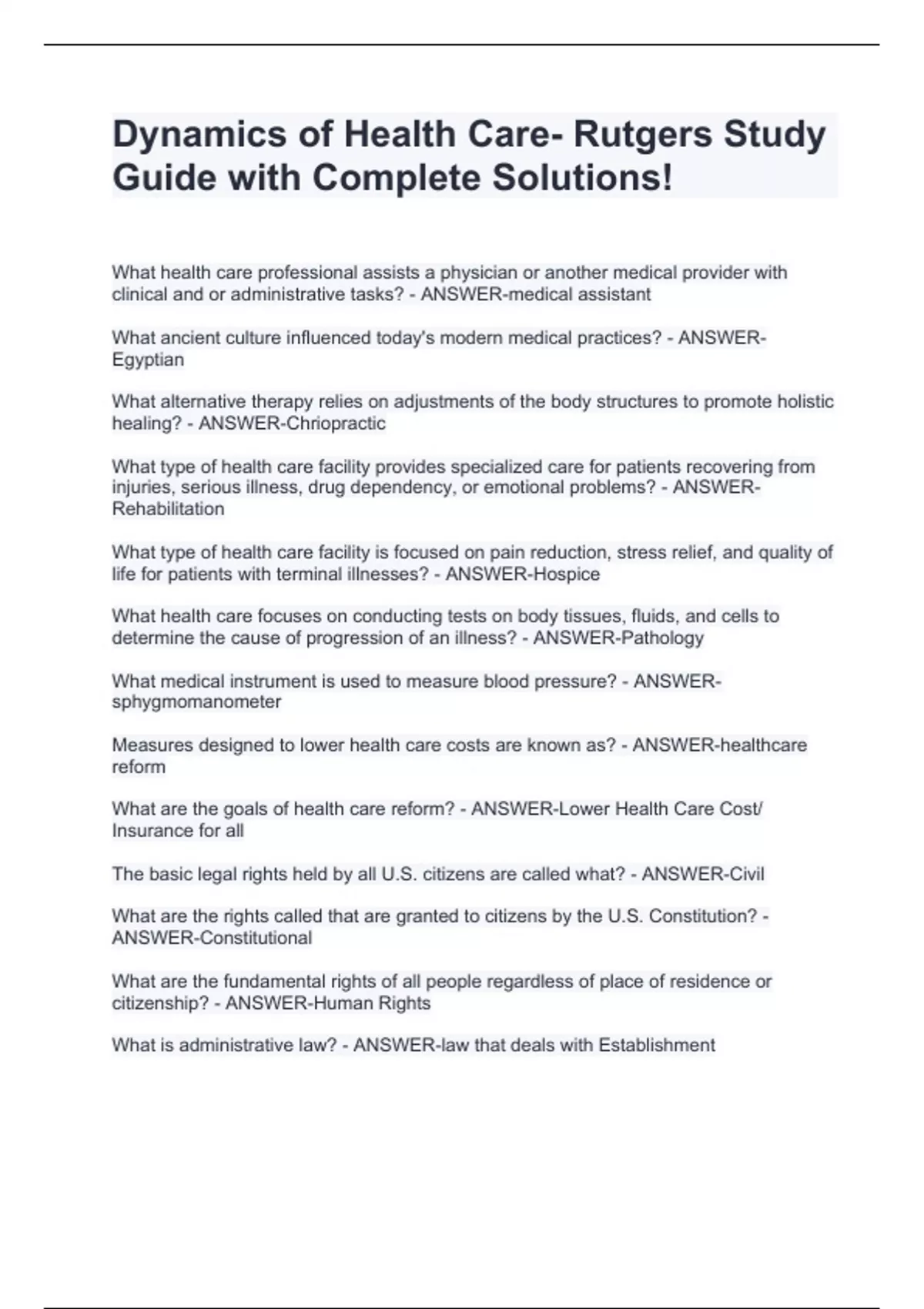 Dynamics of Health Care- Rutgers Study Guide with Complete Solutions!

What health care professional assists a physician or another medical provider with clinical and or administrative tasks? - ANSWER-medical assistant

What ancient culture influenced today's modern medical practices? - ANSWER-Egyptian

What alternative therapy relies on adjustments of the body structures to promote holistic healing? - ANSWER-Chriopractic

What type of health care facility provides specialized care for patients recovering from injuries, serious illness, drug dependency, or emotional problems? - ANSWER-Rehabilitation

What type of health care facility is focused on pain reduction, stress relief, and quality of life for patients with terminal illnesses? - ANSWER-Hospice

What health care focuses on conducting tests on body tissues, fluids, and cells to determine the cause of progression of an illness? - ANSWER-Pathology

What medical instrument is used to measure blood pressure? - ANSWER-sphygmomanometer

Measures designed to lower health care costs are known as? - ANSWER-healthcare reform

What are the goals of health care reform? - ANSWER-Lower Health Care Cost/ Insurance for all

The basic legal rights held by all U.S. citizens are called what? - ANSWER-Civil

What are the rights called that are granted to citizens by the U.S. Constitution? - ANSWER-Constitutional

What are the fundamental rights of all people regardless of place of residence or citizenship? - ANSWER-Human Rights

What is administrative law? - ANSWER-law that deals with Establishment